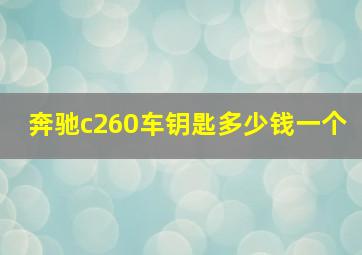 奔驰c260车钥匙多少钱一个